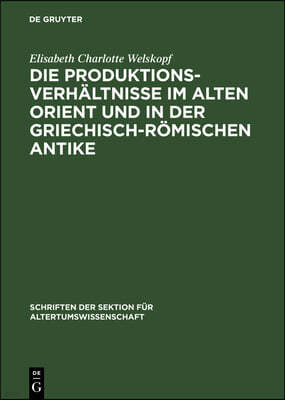 DE GRUYTER

Elisabeth Charlotte Welskopf

DIE PRODUKTIONSVERHÄLTNISSE IM ALTEN ORIENT UND IN DER GRIECHISCH-RÖMISCHEN ANTIKE

SCHRIFTEN DER SEKTION FÜR ALTERTUMSWISSENSCHAFT

DE G